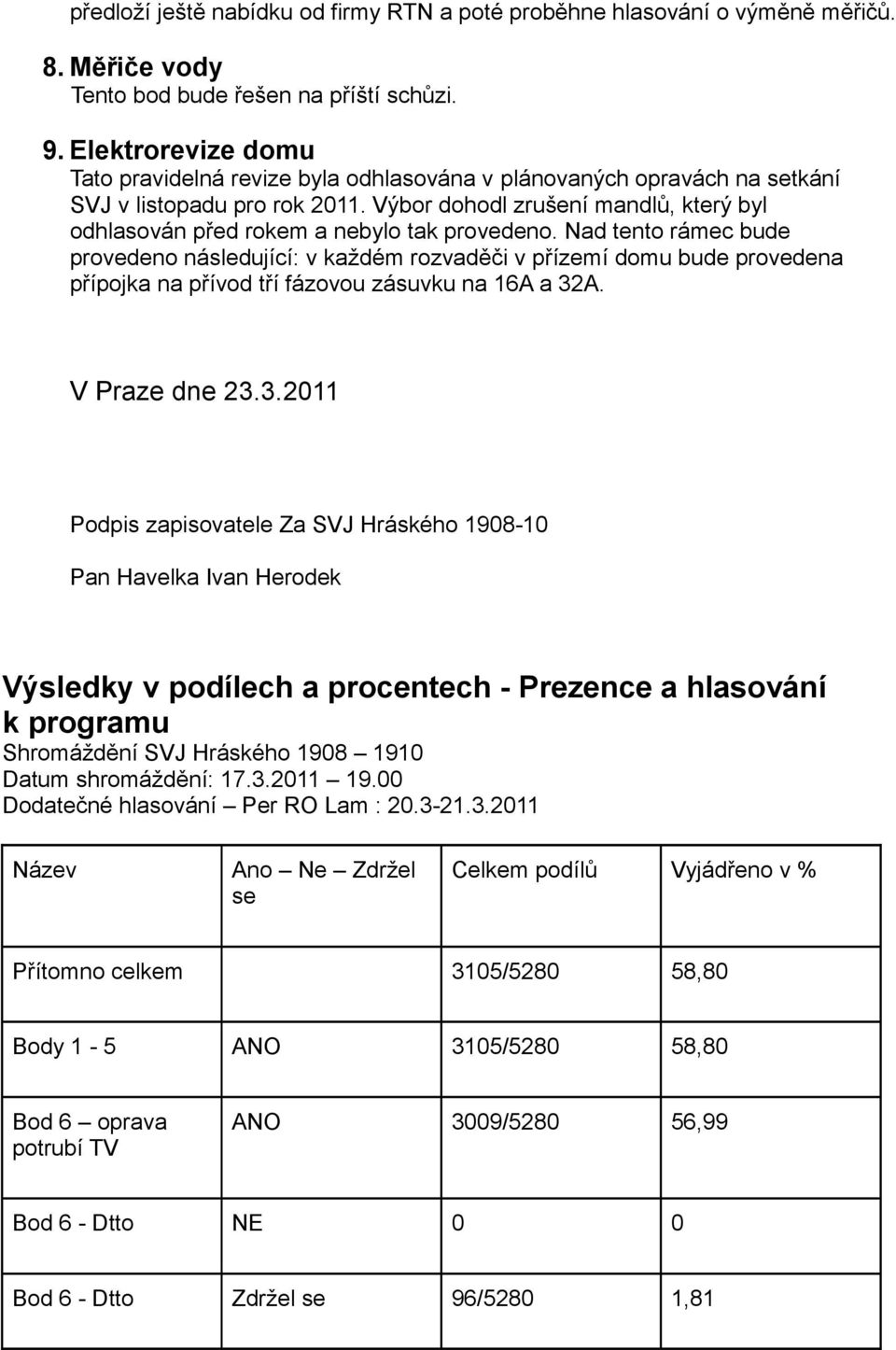 předloží ještě nabídku od firmy RTN a poté proběhne hlasování o výměně měřičů.

8. Měřiče vody
Tento bod bude řešen na příští schůzi.

9. Elektrorevize domu
Tato pravidelná revize byla odhlasována v plánovaných opravách na setkání SVJ v listopadu pro rok 2011. Výbor dohodl zrušení mandlů, který byl odhlasován před rokem a nebylo tak provedeno. Nad tento rámec bude provedeno následující: v každém rozvaděči v přízemí domu bude provedena přípojka na přívod tří fázovou zásuvku na 16A a 32A.

V Praze dne 23.3.2011

Podpis zapisovatele Za SVJ Hráského 1908-10

Pan Havelka Ivan Herodek

Výsledky v podílech a procentech - Prezence a hlasování k programu
Shromáždění SVJ Hráského 1908 – 1910
Datum shromáždění: 17.3.2011 – 19.00
Dodatečné hlasování – Per RO Lam : 20.3-21.3.2011

| Název | Ano – Ne – Zdržel se | Celkem podílů | Vyjádřeno v % |
|---|---|---|---|
| Přítomno celkem | | 3105/5280 | 58,80 |
| Body 1 - 5 | ANO | 3105/5280 | 58,80 |
| Bod 6 – oprava potrubí TV | ANO | 3009/5280 | 56,99 |
| Bod 6 - Dtto | NE | 0 | 0 |
| Bod 6 - Dtto | Zdržel se | 96/5280 | 1,81 |